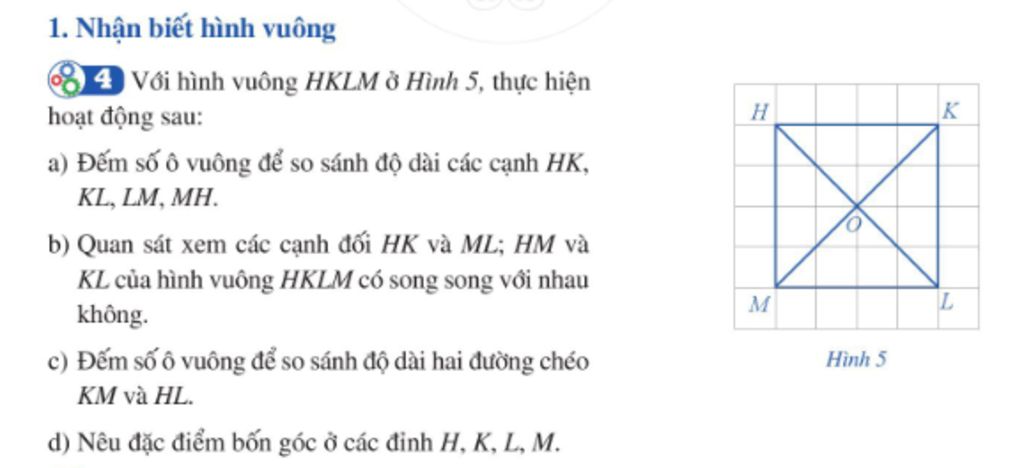 1. Nhận biết hình vuông

4 Với hình vuông HKLM ở Hình 5, thực hiện hoạt động sau:

a) Đếm số ô vuông để so sánh độ dài các cạnh HK, KL, LM, MH.

b) Quan sát xem các cạnh đối HK và ML; HM và KL của hình vuông HKLM có song song với nhau không.

c) Đếm số ô vuông để so sánh độ dài hai đường chéo KM và HL.

d) Nêu đặc điểm bốn góc ở các đỉnh H, K, L, M.

H
K
O
M
L
Hình 5